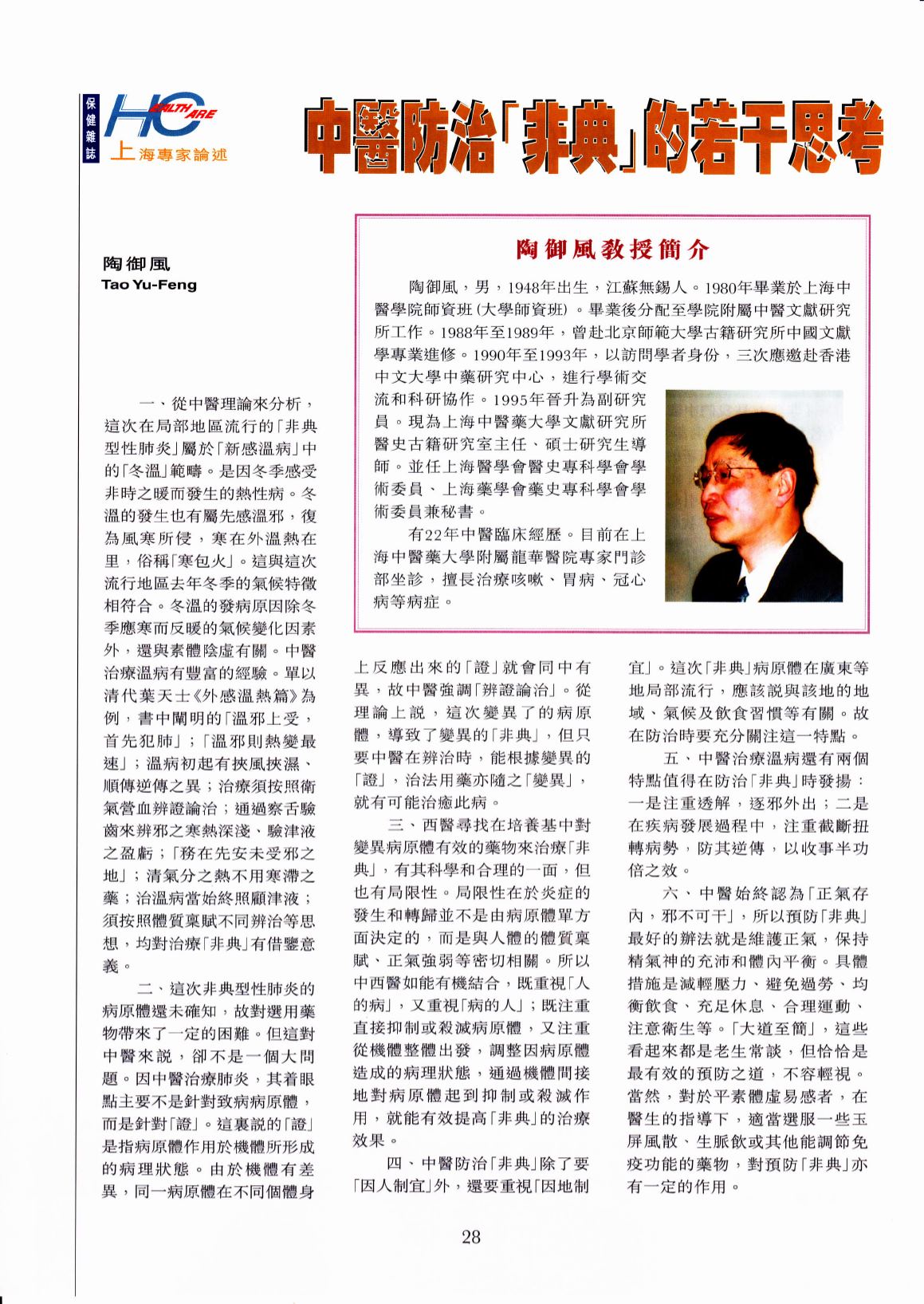 保健雜誌 HC HEALTH CARE 上海專家論述

中醫防治「非典」的若干思考

陶御風
Tao Yu-Feng

陶御風教授簡介

陶御風，男，1948年出生，江蘇無錫人。1980年畢業於上海中醫學院師資班(大學師資班)。畢業後分配至學院附屬中醫文獻研究所工作。1988年至1989年，曾赴北京師範大學古籍研究所中國文獻學專業進修。1990年至1993年，以訪問學者身份，三次應邀赴香港中文大學中藥研究中心，進行學術交流和科研協作。1995年晉升為副研究員。現為上海中醫藥大學文獻研究所醫史古籍研究室主任、碩士研究生導師。並任上海醫學會醫史專科學會學術委員、上海藥學會藥史專科學會學術委員兼秘書。

有22年中醫臨床經歷。目前在上海中醫藥大學附屬龍華醫院專家門診部坐診，擅長治療咳嗽、胃病、冠心病等病症。

一、從中醫理論來分析，這次在局部地區流行的「非典型性肺炎」屬於「新感溫病」中的「冬溫」範疇。是因冬季感受非時之暖而發生的熱性病。冬溫的發生也有屬先感溫邪，復為風寒所侵，寒在外溫熱在里，俗稱「寒包火」。這與這次流行地區去年冬季的氣候特徵相符合。冬溫的發病原因除冬季應寒而反暖的氣候變化因素外，還與素體陰虛有關。中醫治療溫病有豐富的經驗。單以清代葉天士《外感溫熱篇》為例，書中闡明的「溫邪上受，首先犯肺」；「溫邪則熱變最速」；溫病初起有挾風挾濕、順傳逆傳之異；治療須按照衛氣營血辨證論治；通過察舌驗齒來辨邪之寒熱深淺、驗津液之盈虧；「務在先安未受邪之地」；清氣分之熱不用寒滯之藥；治溫病當始終照顧津液；須按照體質稟賦不同辨治等思想，均對治療「非典」有借鑒意義。

二、這次非典型性肺炎的病原體還未確知，故對選用藥物帶來了一定的困難。但這對中醫來說，卻不是一個大問題。因中醫治療肺炎，其着眼點主要不是針對致病病原體，而是針對「證」。這裏說的「證」是指病原體作用於機體所形成的病理狀態。由於機體有差異，同一病原體在不同個體身上反應出來的「證」就會同中有異，故中醫強調「辨證論治」。從理論上說，這次變異了的病原體，導致了變異的「非典」，但只要中醫在辨治時，能根據變異的「證」，治法用藥亦隨之「變異」，就有可能治癒此病。

三、西醫尋找在培養基中對變異病原體有效的藥物來治療「非典」，有其科學和合理的一面，但也有局限性。局限性在於炎症的發生和轉歸並不是由病原體單方面決定的，而是與人體的體質稟賦、正氣強弱等密切相關。所以中西醫如能有機結合，既重視「人的病」，又重視「病的人」；既注重直接抑制或殺滅病原體，又注重從機體整體出發，調整因病原體造成的病理狀態，通過機體間接地對病原體起到抑制或殺滅作用，就能有效提高「非典」的治療效果。

四、中醫防治「非典」除了要「因人制宜」外，還要重視「因地制宜」。這次「非典」病原體在廣東等地局部流行，應該說與該地的地域、氣候及飲食習慣等有關。故在防治時要充分關注這一特點。

五、中醫治療溫病還有兩個特點值得在防治「非典」時發揚：一是注重透解，逐邪外出；二是在疾病發展過程中，注重截斷扭轉病勢，防其逆傳，以收事半功倍之效。

六、中醫始終認為「正氣存內，邪不可干」，所以預防「非典」最好的辦法就是維護正氣，保持精氣神的充沛和體內平衡。具體措施是減輕壓力、避免過勞、均衡飲食、充足休息、合理運動、注意衛生等。「大道至簡」，這些看起來都是老生常談，但恰恰是最有效的預防之道，不容輕視。當然，對於平素體虛易感者，在醫生的指導下，適當選服一些玉屏風散、生脈飲或其他能調節免疫功能的藥物，對預防「非典」亦有一定的作用。

28